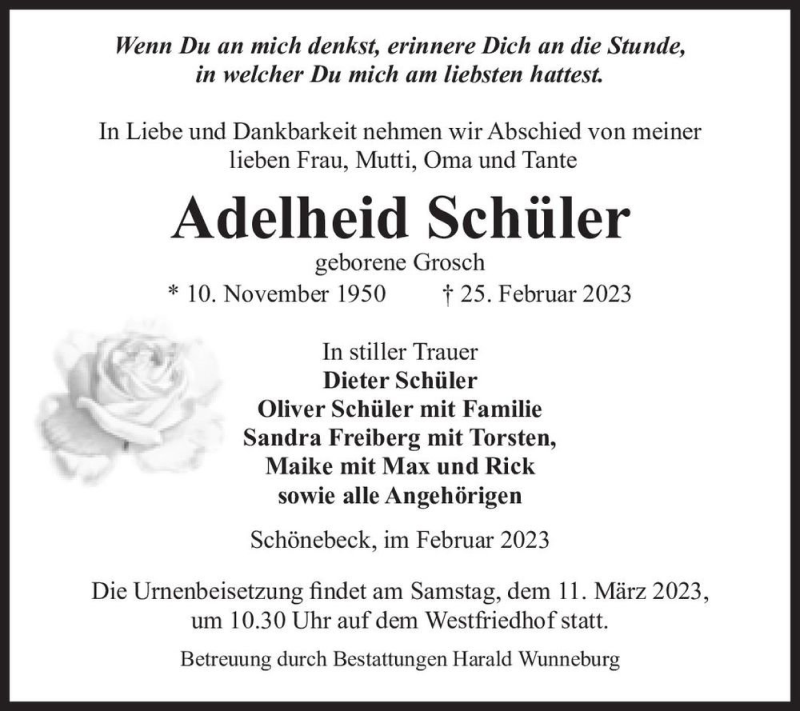 Wenn Du an mich denkst, erinnere Dich an die Stunde, in welcher Du mich am liebsten hattest.

In Liebe und Dankbarkeit nehmen wir Abschied von meiner lieben Frau, Mutti, Oma und Tante

Adelheid Schüler

geborene Grosch

* 10. November 1950 † 25. Februar 2023

In stiller Trauer
Dieter Schüler
Oliver Schüler mit Familie
Sandra Freiberg mit Torsten,
Maike mit Max und Rick
sowie alle Angehörigen

Schönebeck, im Februar 2023

Die Urnenbeisetzung findet am Samstag, dem 11. März 2023, um 10.30 Uhr auf dem Westfriedhof statt.

Betreuung durch Bestattungen Harald Wunneburg